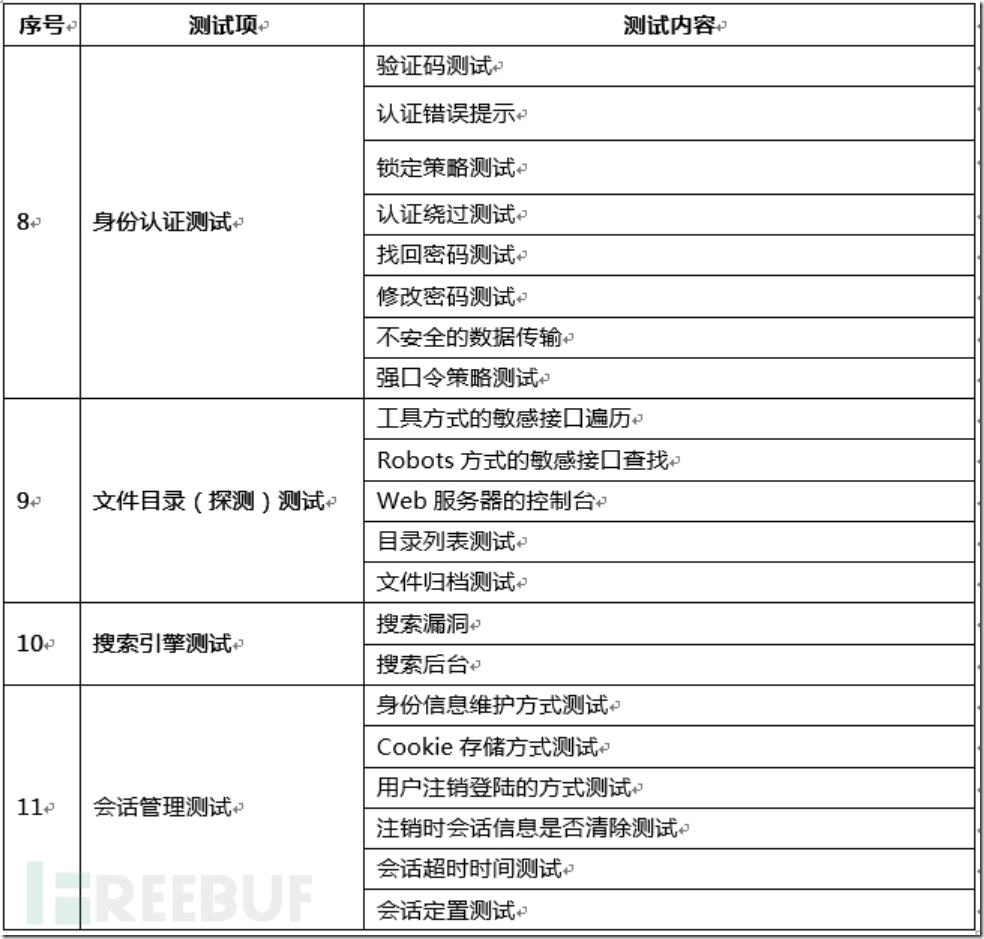 | 序号 | 测试项 | 测试内容 |
|---|---|---|
| 8 | 身份认证测试 | 验证码测试 |
| | | 认证错误提示 |
| | | 锁定策略测试 |
| | | 认证绕过测试 |
| | | 找回密码测试 |
| | | 修改密码测试 |
| | | 不安全的数据传输 |
| | | 强口令策略测试 |
| 9 | 文件目录（探测）测试 | 工具方式的敏感接口遍历 |
| | | Robots 方式的敏感接口查找 |
| | | Web 服务器的控制台 |
| | | 目录列表测试 |
| | | 文件归档测试 |
| 10 | 搜索引擎测试 | 搜索漏洞 |
| | | 搜索后台 |
| 11 | 会话管理测试 | 身份信息维护方式测试 |
| | | Cookie 存储方式测试 |
| | | 用户注销登陆的方式测试 |
| | | 注销时会话信息是否清除测试 |
| | | 会话超时时间测试 |
| | | 会话定置测试 |

FREEBUF